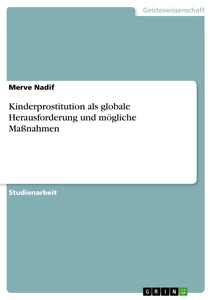 Geisteswissenschaft

Merve Nadif

Kinderprostitution als globale Herausforderung und mögliche Maßnahmen

Studienarbeit

GRIN